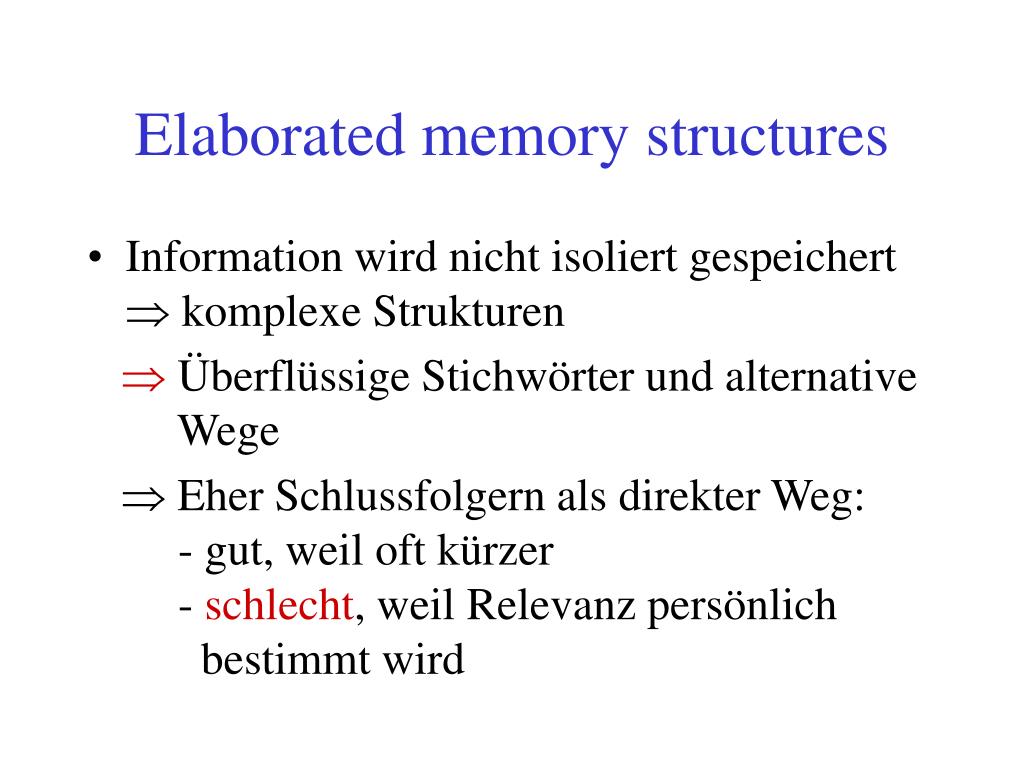 Elaborated memory structures

• Information wird nicht isoliert gespeichert
$\Rightarrow$ komplexe Strukturen

$\Rightarrow$ Überflüssige Stichwörter und alternative Wege

$\Rightarrow$ Eher Schlussfolgern als direkter Weg:
- gut, weil oft kürzer
- schlecht, weil Relevanz persönlich bestimmt wird